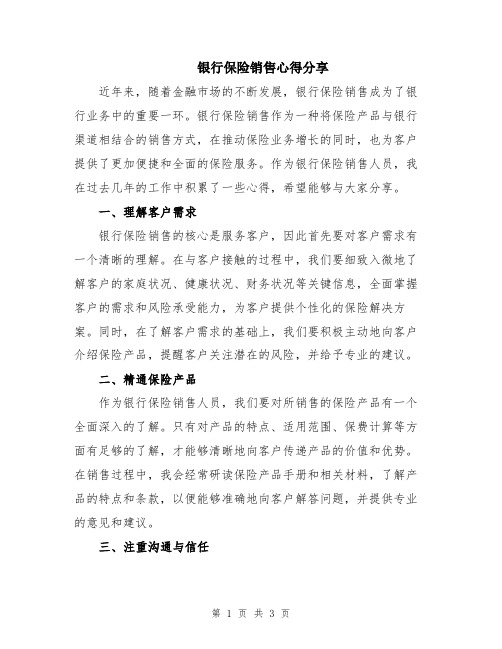 银行保险销售心得分享

近年来，随着金融市场的不断发展，银行保险销售成为了银行业务中的重要一环。银行保险销售作为一种将保险产品与银行渠道相结合的销售方式，在推动保险业务增长的同时，也为客户提供了更加便捷和全面的保险服务。作为银行保险销售人员，我在过去几年的工作中积累了一些心得，希望能够与大家分享。

一、理解客户需求

银行保险销售的核心是服务客户，因此首先要对客户需求有一个清晰的理解。在与客户接触的过程中，我们要细致入微地了解客户的家庭状况、健康状况、财务状况等关键信息，全面掌握客户的需求和风险承受能力，为客户提供个性化的保险解决方案。同时，在了解客户需求的基础上，我们要积极主动地向客户介绍保险产品，提醒客户关注潜在的风险，并给予专业的建议。

二、精通保险产品

作为银行保险销售人员，我们要对所销售的保险产品有一个全面深入的了解。只有对产品的特点、适用范围、保费计算等方面有足够的了解，才能够清晰地向客户传递产品的价值和优势。在销售过程中，我会经常研读保险产品手册和相关材料，了解产品的特点和条款，以便能够准确地向客户解答问题，并提供专业的意见和建议。

三、注重沟通与信任

第 1 页 共 3 页